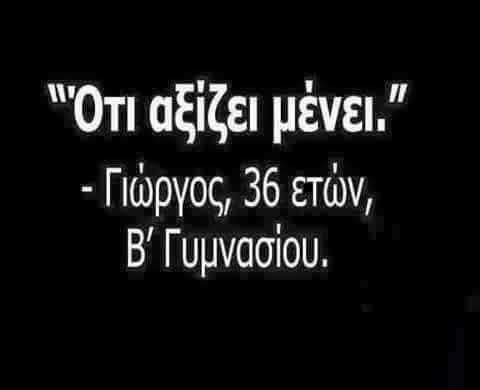 "Ότι αξίζει μένει."
- Γιώργος, 36 ετών,
Β' Γυμνασίου.